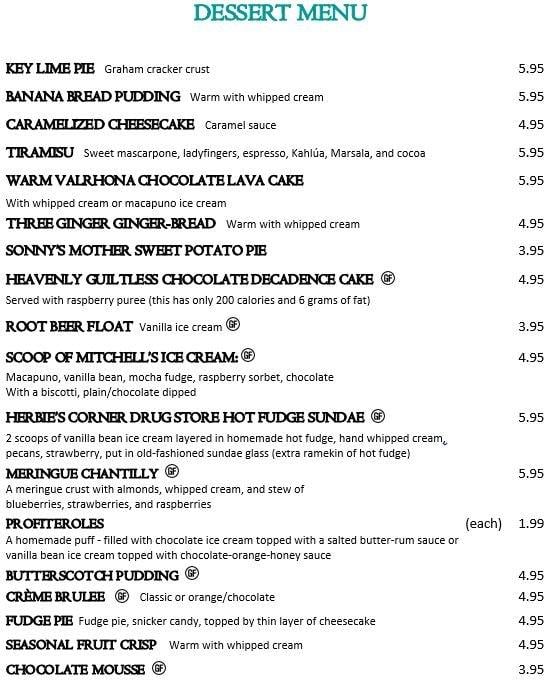 DESSERT MENU

KEY LIME PIE Graham cracker crust 5.95

BANANA BREAD PUDDING Warm with whipped cream 5.95

CARAMELIZED CHEESECAKE Caramel sauce 4.95

TIRAMISU Sweet mascarpone, ladyfingers, espresso, Kahlúa, Marsala, and cocoa 5.95

WARM VALRHONA CHOCOLATE LAVA CAKE 5.95
With whipped cream or macapuno ice cream

THREE GINGER GINGER-BREAD Warm with whipped cream 4.95

SONNY'S MOTHER SWEET POTATO PIE 3.95

HEAVENLY GUILTLESS CHOCOLATE DECADENCE CAKE GF 4.95
Served with raspberry puree (this has only 200 calories and 6 grams of fat)

ROOT BEER FLOAT Vanilla ice cream GF 3.95

SCOOP OF MITCHELL'S ICE CREAM: GF 4.95
Macapuno, vanilla bean, mocha fudge, raspberry sorbet, chocolate
With a biscotti, plain/chocolate dipped

HERBIE'S CORNER DRUG STORE HOT FUDGE SUNDAE GF 5.95
2 scoops of vanilla bean ice cream layered in homemade hot fudge, hand whipped cream, pecans, strawberry, put in old-fashioned sundae glass (extra ramekin of hot fudge)

MERINGUE CHANTILLY GF 5.95
A meringue crust with almonds, whipped cream, and stew of blueberries, strawberries, and raspberries

PROFITEROLES (each) 1.99
A homemade puff - filled with chocolate ice cream topped with a salted butter-rum sauce or vanilla bean ice cream topped with chocolate-orange-honey sauce

BUTTERSCOTCH PUDDING GF 4.95

CRÈME BRULEE GF Classic or orange/chocolate 4.95

FUDGE PIE Fudge pie, snicker candy, topped by thin layer of cheesecake 4.95

SEASONAL FRUIT CRISP Warm with whipped cream 4.95

CHOCOLATE MOUSSE GF 3.95